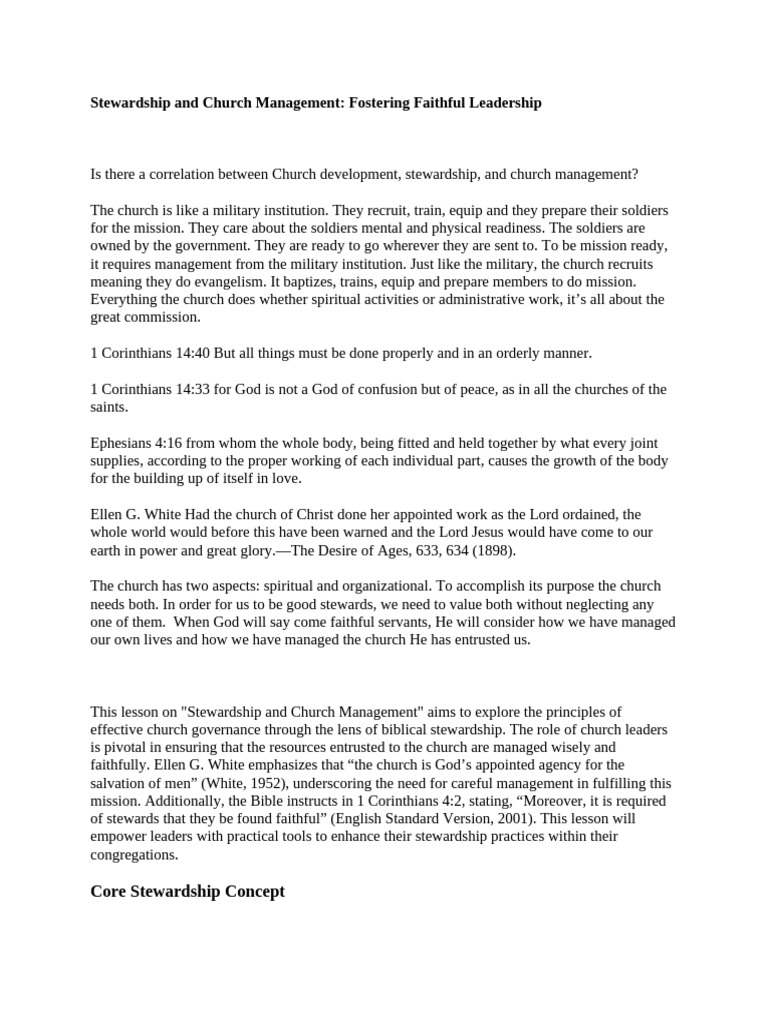 Stewardship and Church Management: Fostering Faithful Leadership

Is there a correlation between Church development, stewardship, and church management?

The church is like a military institution. They recruit, train, equip and they prepare their soldiers for the mission. They care about the soldiers mental and physical readiness. The soldiers are owned by the government. They are ready to go wherever they are sent to. To be mission ready, it requires management from the military institution. Just like the military, the church recruits meaning they do evangelism. It baptizes, trains, equip and prepare members to do mission. Everything the church does whether spiritual activities or administrative work, it's all about the great commission.

1 Corinthians 14:40 But all things must be done properly and in an orderly manner.

1 Corinthians 14:33 for God is not a God of confusion but of peace, as in all the churches of the saints.

Ephesians 4:16 from whom the whole body, being fitted and held together by what every joint supplies, according to the proper working of each individual part, causes the growth of the body for the building up of itself in love.

Ellen G. White Had the church of Christ done her appointed work as the Lord ordained, the whole world would before this have been warned and the Lord Jesus would have come to our earth in power and great glory.—The Desire of Ages, 633, 634 (1898).

The church has two aspects: spiritual and organizational. To accomplish its purpose the church needs both. In order for us to be good stewards, we need to value both without neglecting any one of them. When God will say come faithful servants, He will consider how we have managed our own lives and how we have managed the church He has entrusted us.

This lesson on "Stewardship and Church Management" aims to explore the principles of effective church governance through the lens of biblical stewardship. The role of church leaders is pivotal in ensuring that the resources entrusted to the church are managed wisely and faithfully. Ellen G. White emphasizes that "the church is God's appointed agency for the salvation of men" (White, 1952), underscoring the need for careful management in fulfilling this mission. Additionally, the Bible instructs in 1 Corinthians 4:2, stating, "Moreover, it is required of stewards that they be found faithful" (English Standard Version, 2001). This lesson will empower leaders with practical tools to enhance their stewardship practices within their congregations.

Core Stewardship Concept